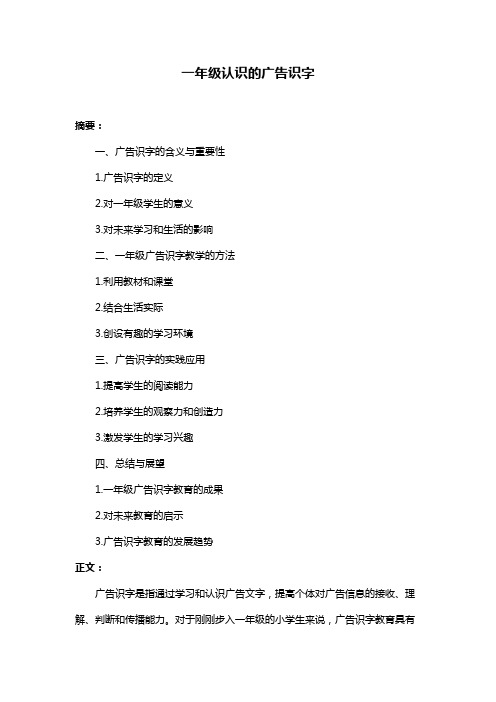 一年级认识的广告识字

摘要：

一、广告识字的含义与重要性

1.广告识字的定义

2.对一年级学生的意义

3.对未来学习和生活的影响

二、一年级广告识字教学的方法

1.利用教材和课堂

2.结合生活实际

3.创设有趣的学习环境

三、广告识字的实践应用

1.提高学生的阅读能力

2.培养学生的观察力和创造力

3.激发学生的学习兴趣

四、总结与展望

1.一年级广告识字教育的成果

2.对未来教育的启示

3.广告识字教育的发展趋势

正文：

广告识字是指通过学习和认识广告文字，提高个体对广告信息的接收、理解、判断和传播能力。对于刚刚步入一年级的小学生来说，广告识字教育具有